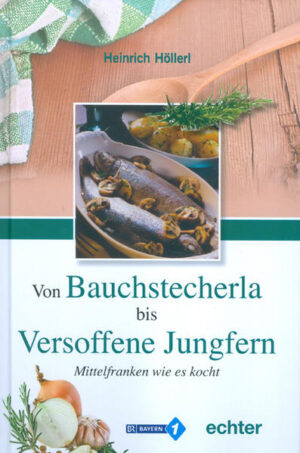 Heinrich Höllerl

Von Bauchstecherla bis Versoffene Jungfern

Mittelfranken wie es kocht

BR BAYERN 1

echter